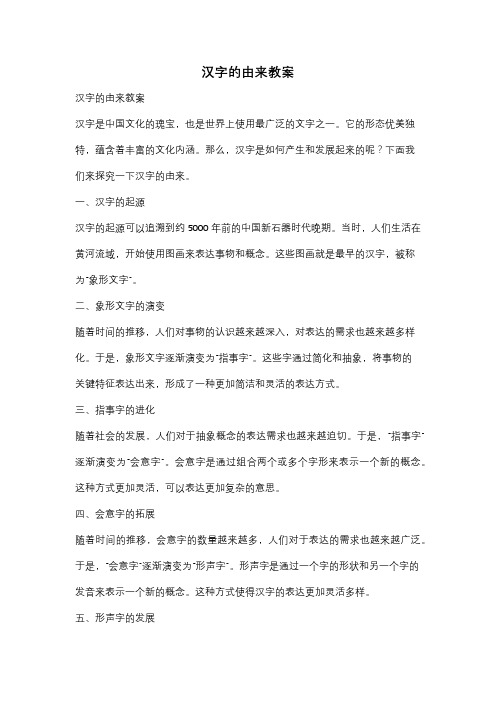 汉字的由来教案

汉字的由来教案

汉字是中国文化的瑰宝，也是世界上使用最广泛的文字之一。它的形态优美独特，蕴含着丰富的文化内涵。那么，汉字是如何产生和发展起来的呢？下面我们来探究一下汉字的由来。

一、汉字的起源

汉字的起源可以追溯到约 5000 年前的中国新石器时代晚期。当时，人们生活在黄河流域，开始使用图画来表达事物和概念。这些图画就是最早的汉字，被称为"象形文字"。

二、象形文字的演变

随着时间的推移，人们对事物的认识越来越深入，对表达的需求也越来越多样化。于是，象形文字逐渐演变为"指事字"。这些字通过简化和抽象，将事物的关键特征表达出来，形成了一种更加简洁和灵活的表达方式。

三、指事字的进化

随着社会的发展，人们对于抽象概念的表达需求也越来越迫切。于是，"指事字"逐渐演变为"会意字"。会意字是通过组合两个或多个字形来表示一个新的概念。这种方式更加灵活，可以表达更加复杂的意思。

四、会意字的拓展

随着时间的推移，会意字的数量越来越多，人们对于表达的需求也越来越广泛。于是，"会意字"逐渐演变为"形声字"。形声字是通过一个字的形状和另一个字的发音来表示一个新的概念。这种方式使得汉字的表达更加灵活多样。

五、形声字的发展